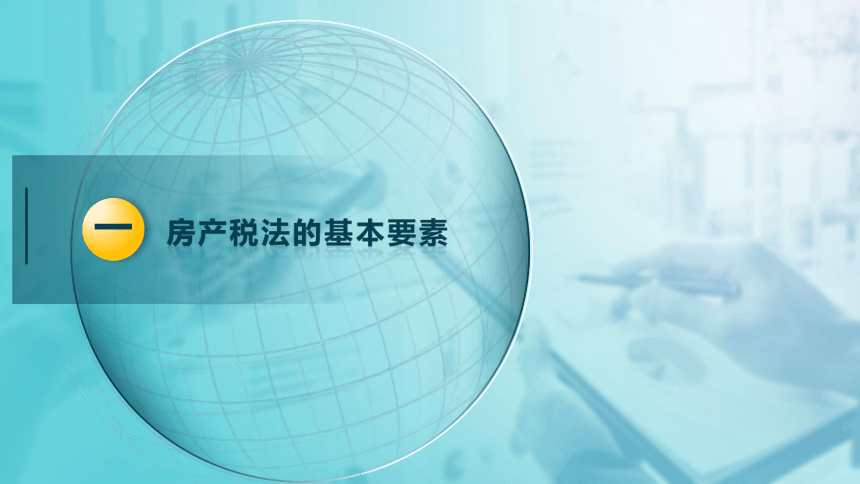 一 房产税法的基本要素